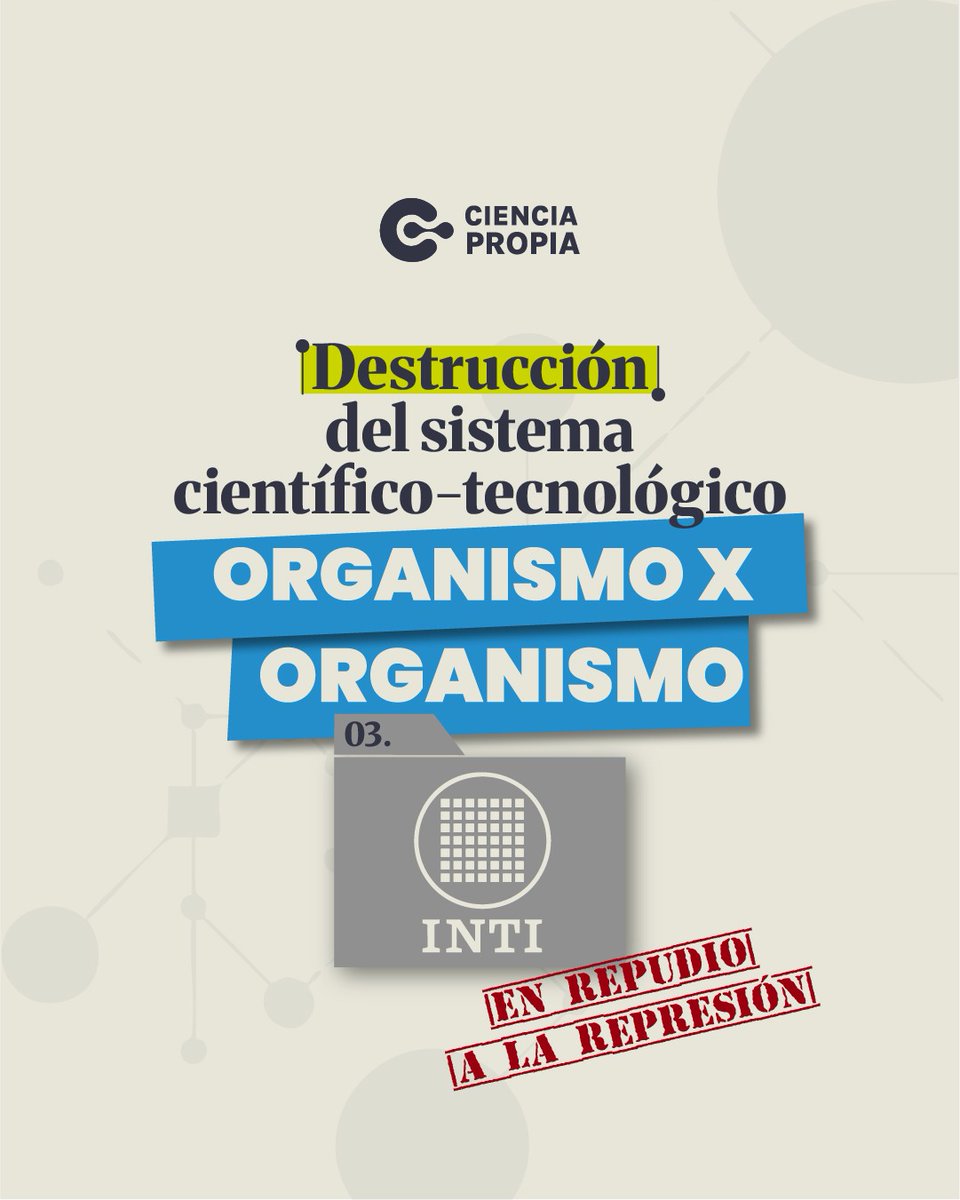 CIENCIA
PROPIA

Destrucción
del sistema
científico-tecnológico

ORGANISMO X
ORGANISMO

03.

INTI

EN REPUDIO
A LA REPRESIÓN